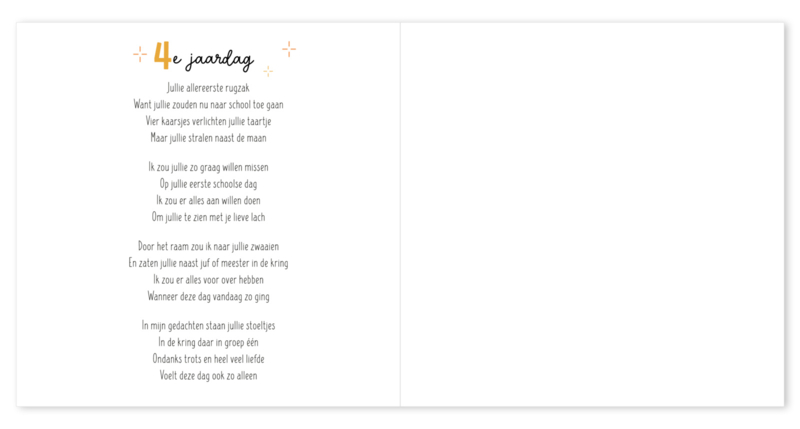 4e jaardag

Jullie allereerste rugzak
Want jullie zouden nu naar school toe gaan
Vier kaarsjes verlichten jullie taartje
Maar jullie stralen naast de maan

Ik zou jullie zo graag willen missen
Op jullie eerste schoolse dag
Ik zou er alles aan willen doen
Om jullie te zien met je lieve lach

Door het raam zou ik naar jullie zwaaien
En zaten jullie naast juf of meester in de kring
Ik zou er alles voor over hebben
Wanneer deze dag vandaag zo ging

In mijn gedachten staan jullie stoeltjes
In de kring daar in groep één
Ondanks trots en heel veel liefde
Voelt deze dag ook zo alleen